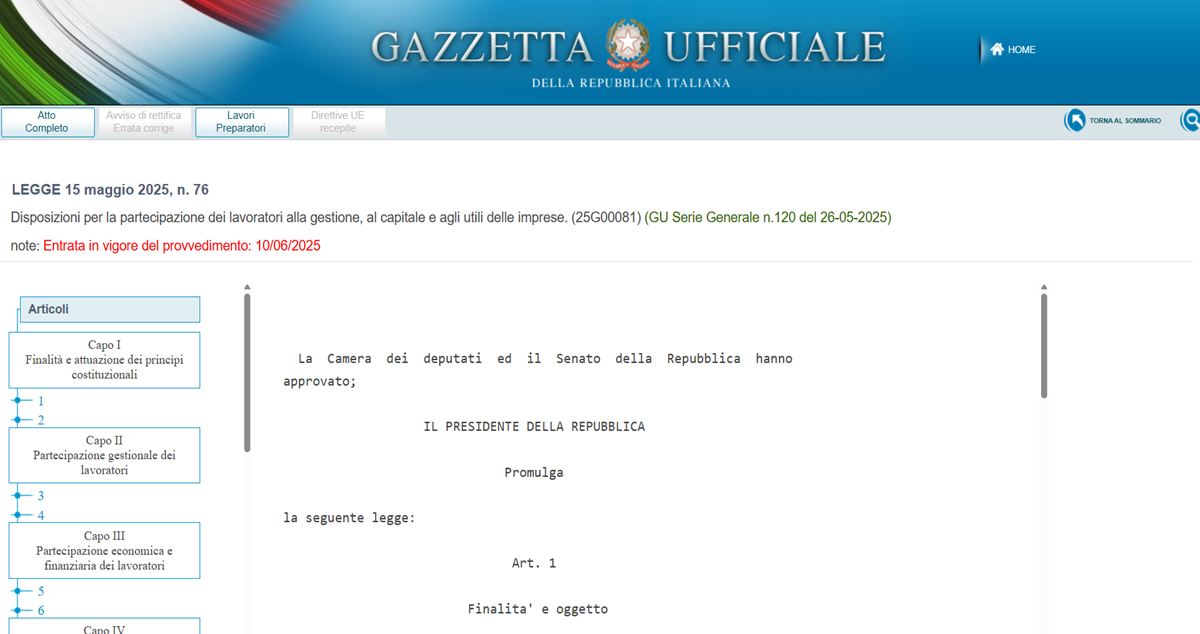 GAZZETTA UFFICIALE
DELLA REPUBBLICA ITALIANA

HOME

Atto Completo
Avviso di rettifica Errata corrige
Lavori Preparatori
Direttive UE recepite

TORNA AL SOMMARIO

LEGGE 15 maggio 2025, n. 76

Disposizioni per la partecipazione dei lavoratori alla gestione, al capitale e agli utili delle imprese. (25G00081) (GU Serie Generale n.120 del 26-05-2025)

note: Entrata in vigore del provvedimento: 10/06/2025

Articoli

Capo I
Finalità e attuazione dei principi costituzionali

1
2

Capo II
Partecipazione gestionale dei lavoratori

3
4

Capo III
Partecipazione economica e finanziaria dei lavoratori

5
6

Capo IV

La Camera dei deputati ed il Senato della Repubblica hanno approvato;

IL PRESIDENTE DELLA REPUBBLICA

Promulga

la seguente legge:

Art. 1

Finalita' e oggetto